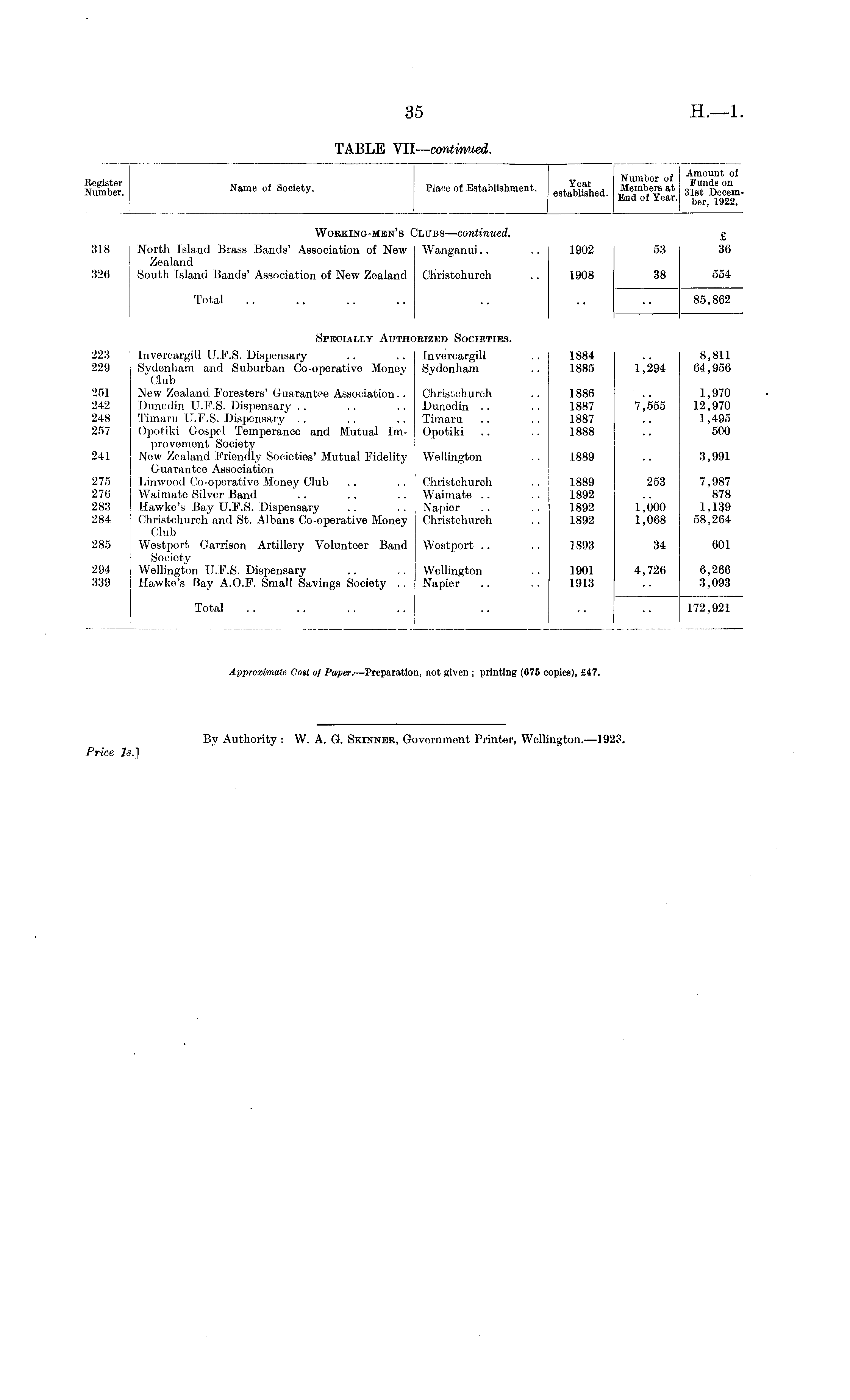 35

H.—1.

TABLE VII—continued.

| Register Number. | Name of Society. | Place of Establishment. | Year established. | Number of Members at End of Year. | Amount of Funds on 31st December, 1922. |
|---|---|---|---|---|---|
| | WORKING-MEN'S CLUBS—continued. | | | | £ |
| 318 | North Island Brass Bands' Association of New Zealand | Wanganui.. .. | 1902 | 53 | 36 |
| 326 | South Island Bands' Association of New Zealand | Christchurch .. | 1908 | 38 | 554 |
| | Total .. .. .. .. | .. | .. | .. | 85,862 |
| | SPECIALLY AUTHORIZED SOCIETIES. | | | | |
| 223 | Invercargill U.F.S. Dispensary .. .. | Invercargill .. | 1884 | .. | 8,811 |
| 229 | Sydenham and Suburban Co-operative Money Club | Sydenham .. | 1885 | 1,294 | 64,956 |
| 251 | New Zealand Foresters' Guarantee Association.. | Christchurch .. | 1886 | .. | 1,970 |
| 242 | Dunedin U.F.S. Dispensary .. .. .. | Dunedin .. .. | 1887 | 7,555 | 12,970 |
| 248 | Timaru U.F.S. Dispensary .. .. .. | Timaru .. .. | 1887 | .. | 1,495 |
| 257 | Opotiki Gospel Temperance and Mutual Improvement Society | Opotiki .. .. | 1888 | .. | 500 |
| 241 | New Zealand Friendly Societies' Mutual Fidelity Guarantee Association | Wellington .. | 1889 | .. | 3,991 |
| 275 | Linwood Co-operative Money Club .. .. | Christchurch .. | 1889 | 253 | 7,987 |
| 276 | Waimate Silver Band .. .. .. | Waimate .. .. | 1892 | .. | 878 |
| 283 | Hawke's Bay U.F.S. Dispensary .. .. | Napier .. .. | 1892 | 1,000 | 1,139 |
| 284 | Christchurch and St. Albans Co-operative Money Club | Christchurch .. | 1892 | 1,068 | 58,264 |
| 285 | Westport Garrison Artillery Volunteer Band Society | Westport .. .. | 1893 | 34 | 601 |
| 294 | Wellington U.F.S. Dispensary .. .. | Wellington .. | 1901 | 4,726 | 6,266 |
| 339 | Hawke's Bay A.O.F. Small Savings Society .. | Napier .. .. | 1913 | .. | 3,093 |
| | Total .. .. .. .. | .. | .. | .. | 172,921 |

Approximate Cost of Paper.—Preparation, not given; printing (675 copies), £47.

By Authority: W. A. G. SKINNER, Government Printer, Wellington.—1923.

Price 1s.]